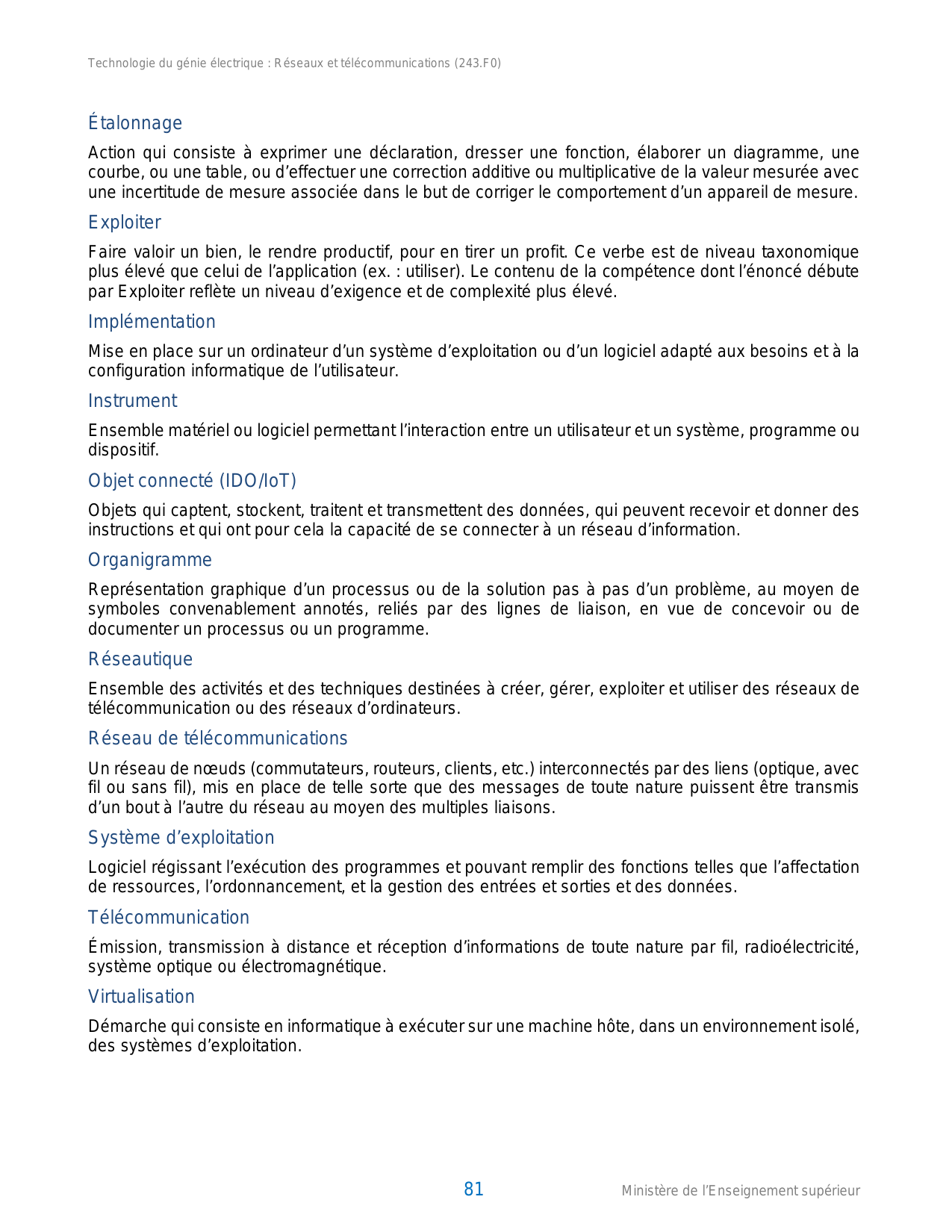 Technologie du génie électrique : Réseaux et télécommunications (243.F0)

Étalonnage

Action qui consiste à exprimer une déclaration, dresser une fonction, élaborer un diagramme, une courbe, ou une table, ou d'effectuer une correction additive ou multiplicative de la valeur mesurée avec une incertitude de mesure associée dans le but de corriger le comportement d'un appareil de mesure.

Exploiter

Faire valoir un bien, le rendre productif, pour en tirer un profit. Ce verbe est de niveau taxonomique plus élevé que celui de l'application (ex. : utiliser). Le contenu de la compétence dont l'énoncé débute par Exploiter reflète un niveau d'exigence et de complexité plus élevé.

Implémentation

Mise en place sur un ordinateur d'un système d'exploitation ou d'un logiciel adapté aux besoins et à la configuration informatique de l'utilisateur.

Instrument

Ensemble matériel ou logiciel permettant l'interaction entre un utilisateur et un système, programme ou dispositif.

Objet connecté (IDO/IoT)

Objets qui captent, stockent, traitent et transmettent des données, qui peuvent recevoir et donner des instructions et qui ont pour cela la capacité de se connecter à un réseau d'information.

Organigramme

Représentation graphique d'un processus ou de la solution pas à pas d'un problème, au moyen de symboles convenablement annotés, reliés par des lignes de liaison, en vue de concevoir ou de documenter un processus ou un programme.

Réseautique

Ensemble des activités et des techniques destinées à créer, gérer, exploiter et utiliser des réseaux de télécommunication ou des réseaux d'ordinateurs.

Réseau de télécommunications

Un réseau de nœuds (commutateurs, routeurs, clients, etc.) interconnectés par des liens (optique, avec fil ou sans fil), mis en place de telle sorte que des messages de toute nature puissent être transmis d'un bout à l'autre du réseau au moyen des multiples liaisons.

Système d'exploitation

Logiciel régissant l'exécution des programmes et pouvant remplir des fonctions telles que l'affectation de ressources, l'ordonnancement, et la gestion des entrées et sorties et des données.

Télécommunication

Émission, transmission à distance et réception d'informations de toute nature par fil, radioélectricité, système optique ou électromagnétique.

Virtualisation

Démarche qui consiste en informatique à exécuter sur une machine hôte, dans un environnement isolé, des systèmes d'exploitation.

81

Ministère de l'Enseignement supérieur